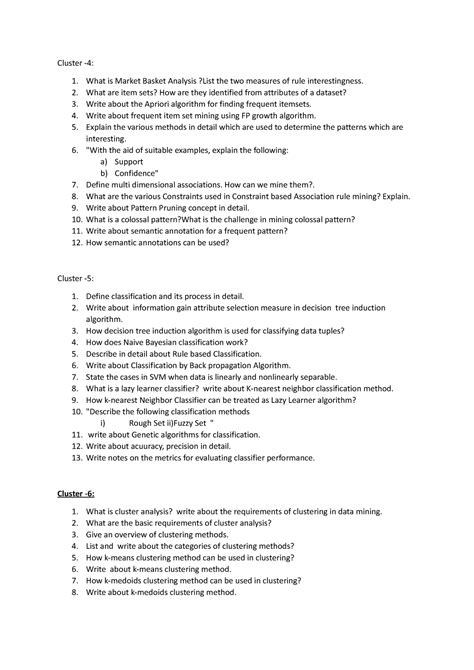 Cluster -4:

1. What is Market Basket Analysis ?List the two measures of rule interestingness.
2. What are item sets? How are they identified from attributes of a dataset?
3. Write about the Apriori algorithm for finding frequent itemsets.
4. Write about frequent item set mining using FP growth algorithm.
5. Explain the various methods in detail which are used to determine the patterns which are interesting.
6. "With the aid of suitable examples, explain the following:
   a) Support
   b) Confidence"
7. Define multi dimensional associations. How can we mine them?.
8. What are the various Constraints used in Constraint based Association rule mining? Explain.
9. Write about Pattern Pruning concept in detail.
10. What is a colossal pattern?What is the challenge in mining colossal pattern?
11. Write about semantic annotation for a frequent pattern?
12. How semantic annotations can be used?

Cluster -5:

1. Define classification and its process in detail.
2. Write about information gain attribute selection measure in decision tree induction algorithm.
3. How decision tree induction algorithm is used for classifying data tuples?
4. How does Naive Bayesian classification work?
5. Describe in detail about Rule based Classification.
6. Write about Classification by Back propagation Algorithm.
7. State the cases in SVM when data is linearly and nonlinearly separable.
8. What is a lazy learner classifier? write about K-nearest neighbor classification method.
9. How k-nearest Neighbor Classifier can be treated as Lazy Learner algorithm?
10. "Describe the following classification methods
   i) Rough Set ii)Fuzzy Set "
11. write about Genetic algorithms for classification.
12. Write about acuuracy, precision in detail.
13. Write notes on the metrics for evaluating classifier performance.

Cluster -6:

1. What is cluster analysis? write about the requirements of clustering in data mining.
2. What are the basic requirements of cluster analysis?
3. Give an overview of clustering methods.
4. List and write about the categories of clustering methods?
5. How k-means clustering method can be used in clustering?
6. Write about k-means clustering method.
7. How k-medoids clustering method can be used in clustering?
8. Write about k-medoids clustering method.